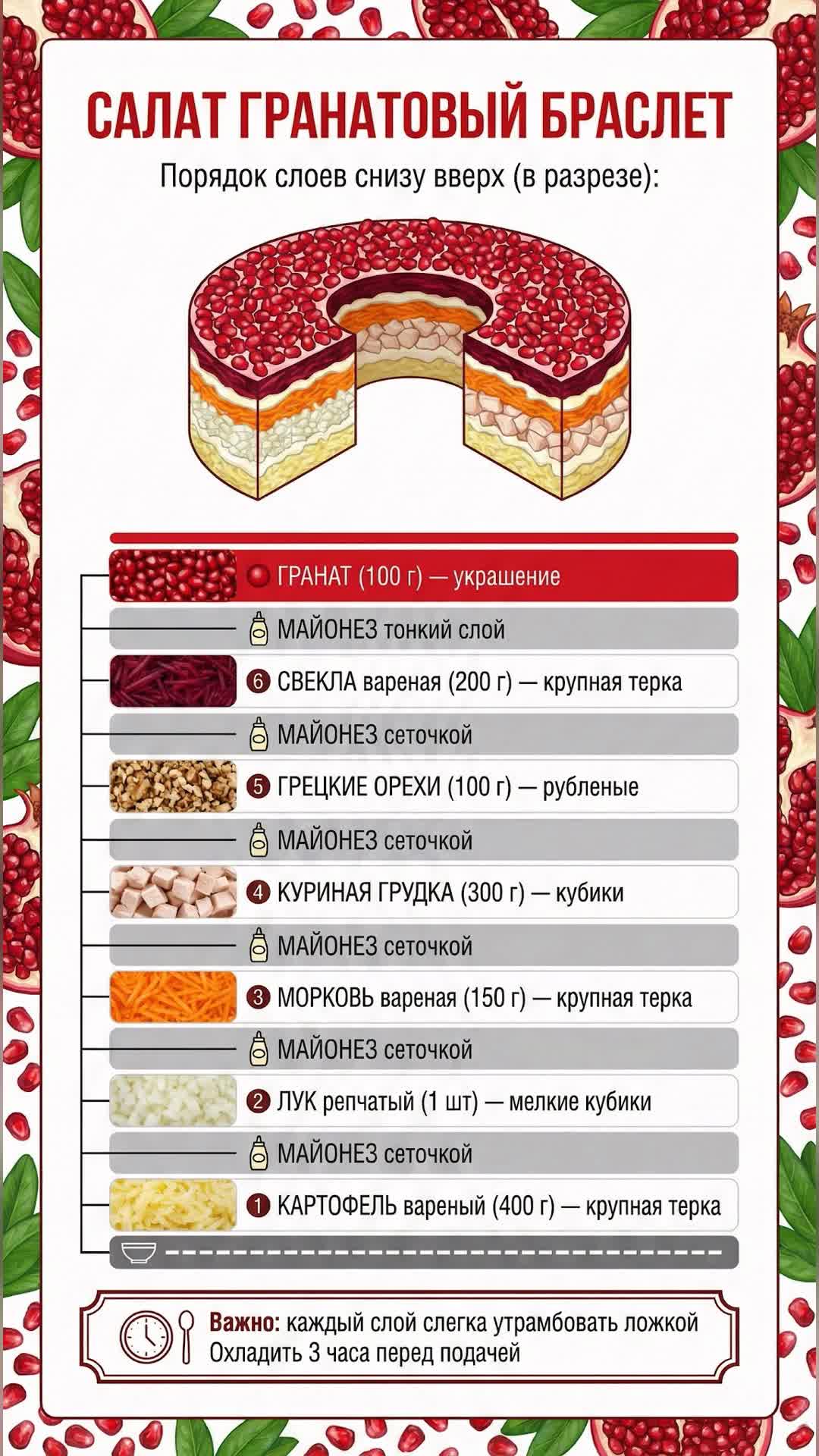 САЛАТ ГРАНАТОВЫЙ БРАСЛЕТ

Порядок слоев снизу вверх (в разрезе):

ГРАНАТ (100 г) — украшение

МАЙОНЕЗ тонкий слой

6 СВЕКЛА вареная (200 г) — крупная терка

МАЙОНЕЗ сеточкой

5 ГРЕЦКИЕ ОРЕХИ (100 г) — рубленые

МАЙОНЕЗ сеточкой

4 КУРИНАЯ ГРУДКА (300 г) — кубики

МАЙОНЕЗ сеточкой

3 МОРКОВЬ вареная (150 г) — крупная терка

МАЙОНЕЗ сеточкой

2 ЛУК репчатый (1 шт) — мелкие кубики

МАЙОНЕЗ сеточкой

1 КАРТОФЕЛЬ вареный (400 г) — крупная терка

Важно: каждый слой слегка утрамбовать ложкой
Охладить 3 часа перед подачей